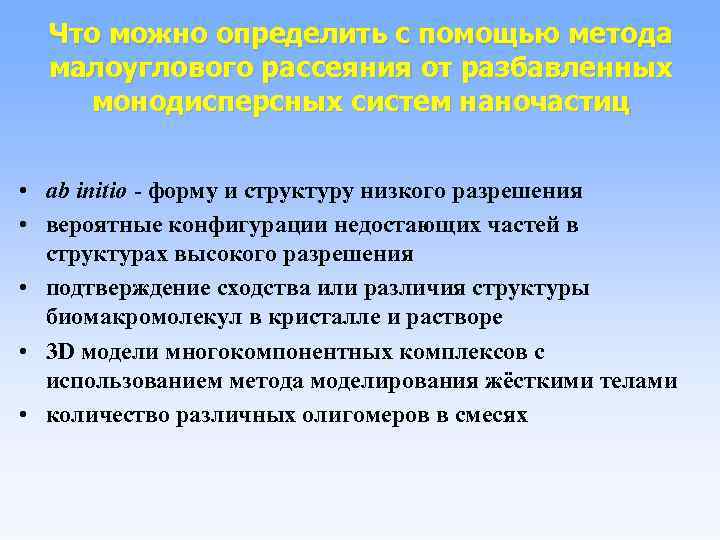 Что можно определить с помощью метода малоуглового рассеяния от разбавленных монодисперсных систем наночастиц

• ab initio - форму и структуру низкого разрешения
• вероятные конфигурации недостающих частей в структурах высокого разрешения
• подтверждение сходства или различия структуры биомакромолекул в кристалле и растворе
• 3D модели многокомпонентных комплексов с использованием метода моделирования жёсткими телами
• количество различных олигомеров в смесях